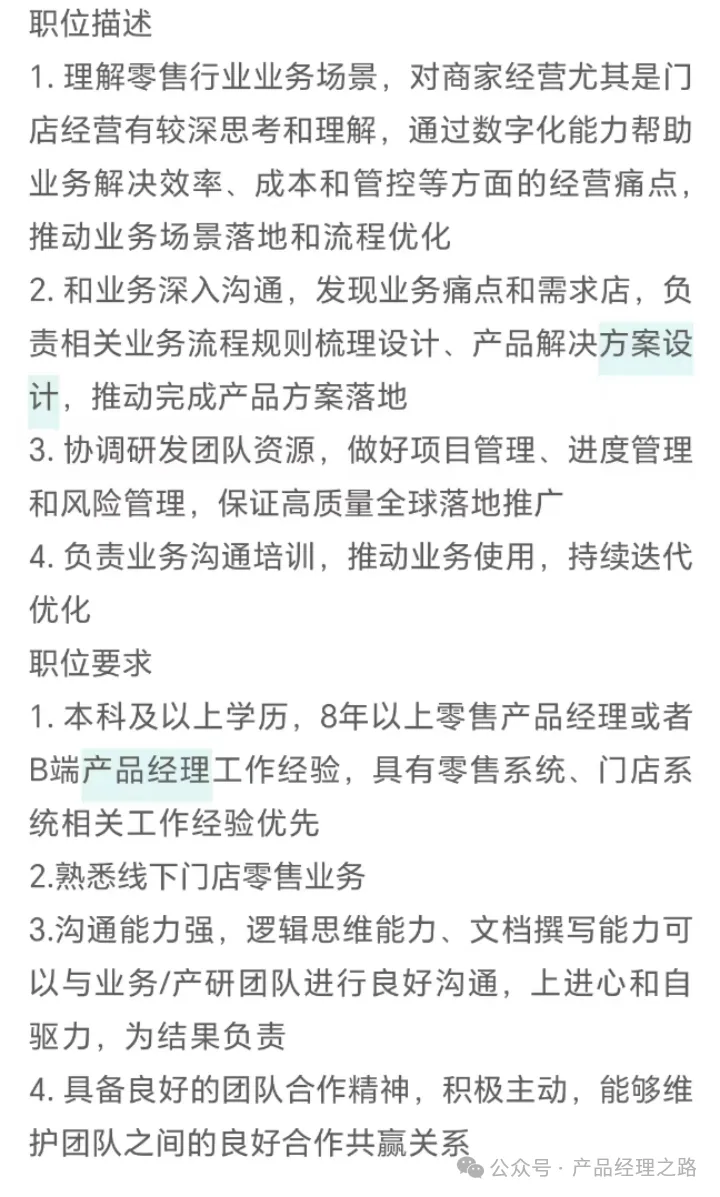 职位描述

1. 理解零售行业业务场景，对商家经营尤其是门店经营有较深思考和理解，通过数字化能力帮助业务解决效率、成本和管控等方面的经营痛点，推动业务场景落地和流程优化

2. 和业务深入沟通，发现业务痛点和需求店，负责相关业务流程规则梳理设计、产品解决方案设计，推动完成产品方案落地

3. 协调研发团队资源，做好项目管理、进度管理和风险管理，保证高质量全球落地推广

4. 负责业务沟通培训，推动业务使用，持续迭代优化

职位要求

1. 本科及以上学历，8年以上零售产品经理或者B端产品经理工作经验，具有零售系统、门店系统相关工作经验优先

2.熟悉线下门店零售业务

3.沟通能力强，逻辑思维能力、文档撰写能力可以与业务/产研团队进行良好沟通，上进心和自驱力，为结果负责

4. 具备良好的团队合作精神，积极主动，能够维护团队之间的良好合作共赢关系

公众号 · 产品经理之路